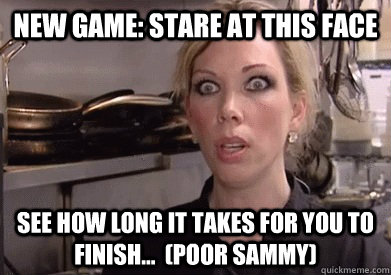 NEW GAME: STARE AT THIS FACE

SEE HOW LONG IT TAKES FOR YOU TO FINISH... (POOR SAMMY)

quickmeme.com